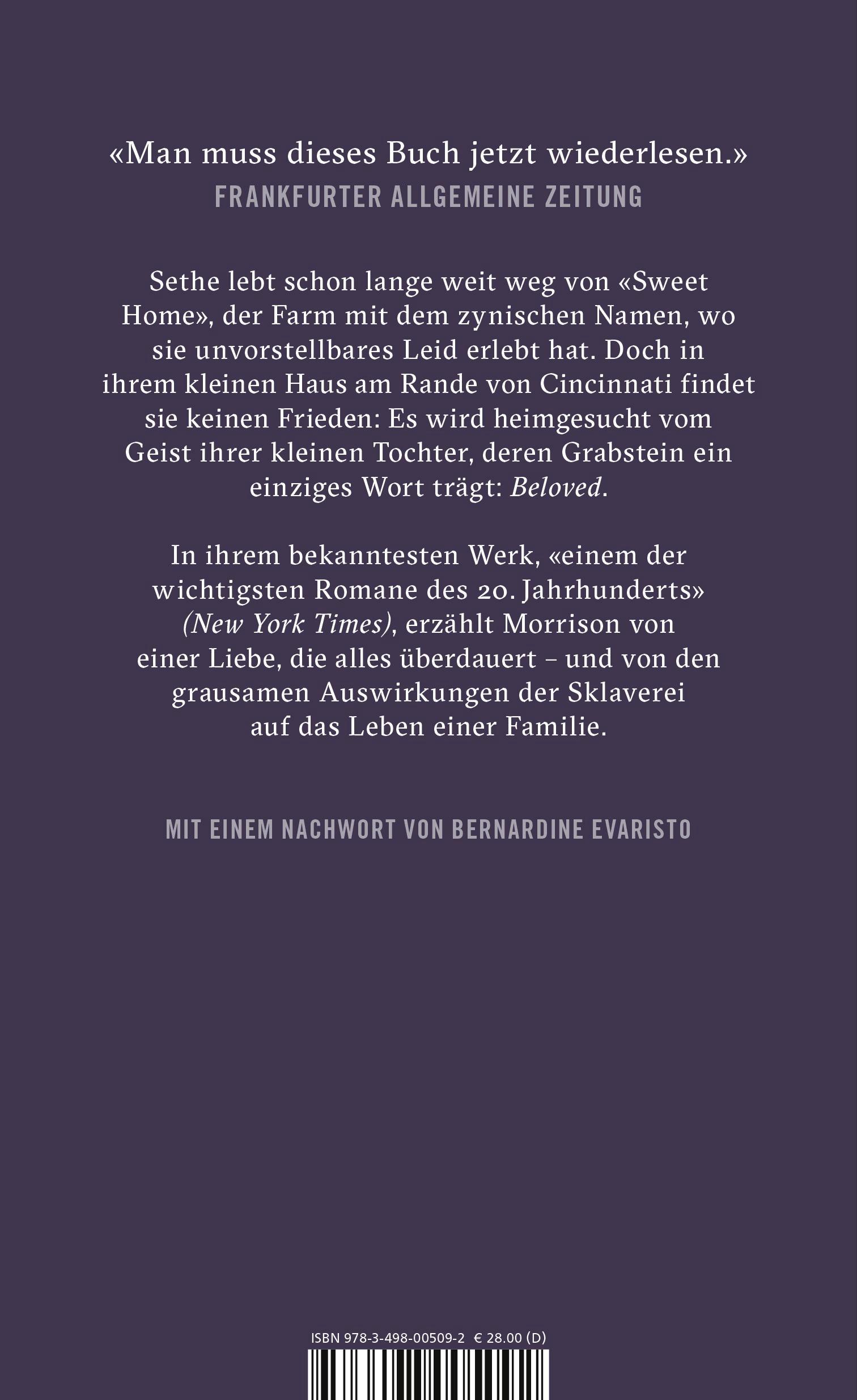 «Man muss dieses Buch jetzt wiederlesen.»
FRANKFURTER ALLGEMEINE ZEITUNG

Sethe lebt schon lange weit weg von «Sweet Home», der Farm mit dem zynischen Namen, wo sie unvorstellbares Leid erlebt hat. Doch in ihrem kleinen Haus am Rande von Cincinnati findet sie keinen Frieden: Es wird heimgesucht vom Geist ihrer kleinen Tochter, deren Grabstein ein einziges Wort trägt: Beloved.

In ihrem bekanntesten Werk, «einem der wichtigsten Romane des 20. Jahrhunderts» (New York Times), erzählt Morrison von einer Liebe, die alles überdauert – und von den grausamen Auswirkungen der Sklaverei auf das Leben einer Familie.

MIT EINEM NACHWORT VON BERNARDINE EVARISTO

ISBN 978-3-498-00509-2 € 28.00 (D)